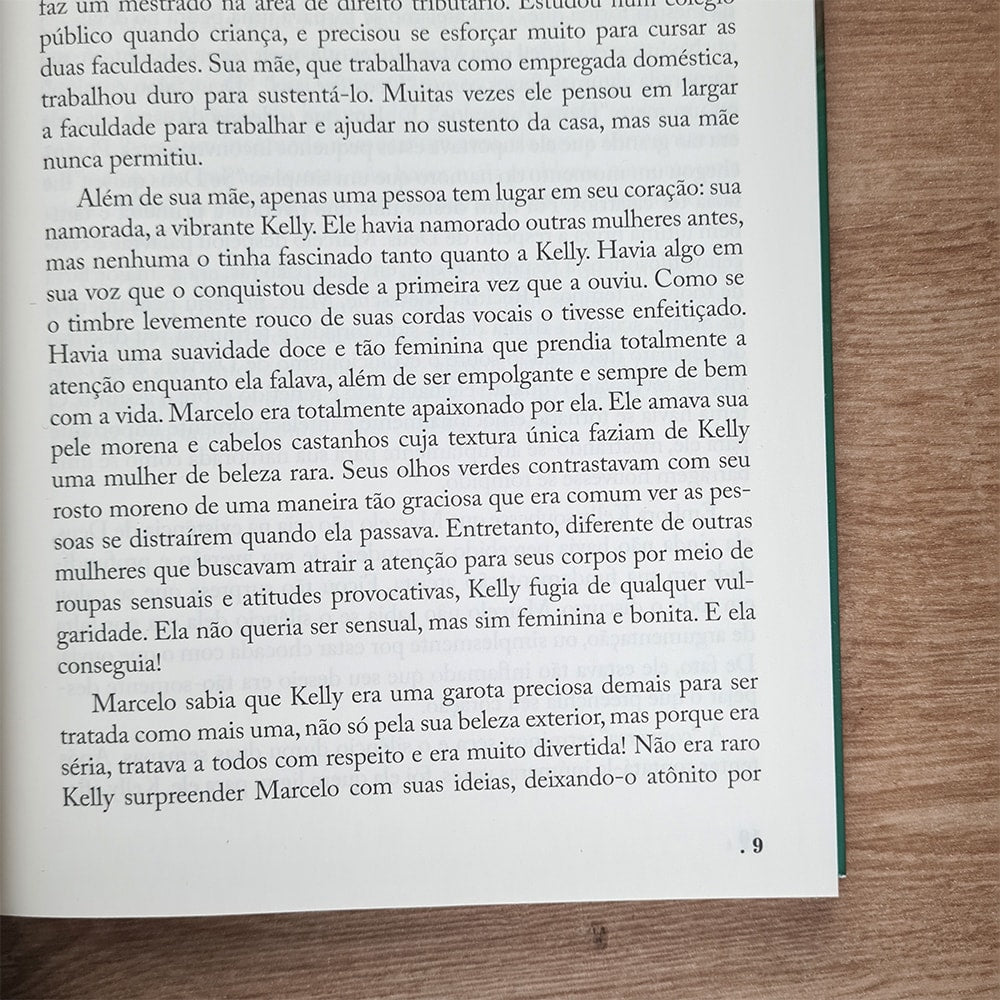 faz um mestrado na área de direito tributário. Estudou num colégio público quando criança, e precisou se esforçar muito para cursar as duas faculdades. Sua mãe, que trabalhava como empregada doméstica, trabalhou duro para sustentá-lo. Muitas vezes ele pensou em largar a faculdade para trabalhar e ajudar no sustento da casa, mas sua mãe nunca permitiu.

Além de sua mãe, apenas uma pessoa tem lugar em seu coração: sua namorada, a vibrante Kelly. Ele havia namorado outras mulheres antes, mas nenhuma o tinha fascinado tanto quanto a Kelly. Havia algo em sua voz que o conquistou desde a primeira vez que a ouviu. Como se o timbre levemente rouco de suas cordas vocais o tivesse enfeitiçado. Havia uma suavidade doce e tão feminina que prendia totalmente a atenção enquanto ela falava, além de ser empolgante e sempre de bem com a vida. Marcelo era totalmente apaixonado por ela. Ele amava sua pele morena e cabelos castanhos cuja textura única faziam de Kelly uma mulher de beleza rara. Seus olhos verdes contrastavam com seu rosto moreno de uma maneira tão graciosa que era comum ver as pessoas se distraírem quando ela passava. Entretanto, diferente de outras mulheres que buscavam atrair a atenção para seus corpos por meio de roupas sensuais e atitudes provocativas, Kelly fugia de qualquer vulgaridade. Ela não queria ser sensual, mas sim feminina e bonita. E ela conseguia!

Marcelo sabia que Kelly era uma garota preciosa demais para ser tratada como mais uma, não só pela sua beleza exterior, mas porque era séria, tratava a todos com respeito e era muito divertida! Não era raro Kelly surpreender Marcelo com suas ideias, deixando-o atônito por

. 9